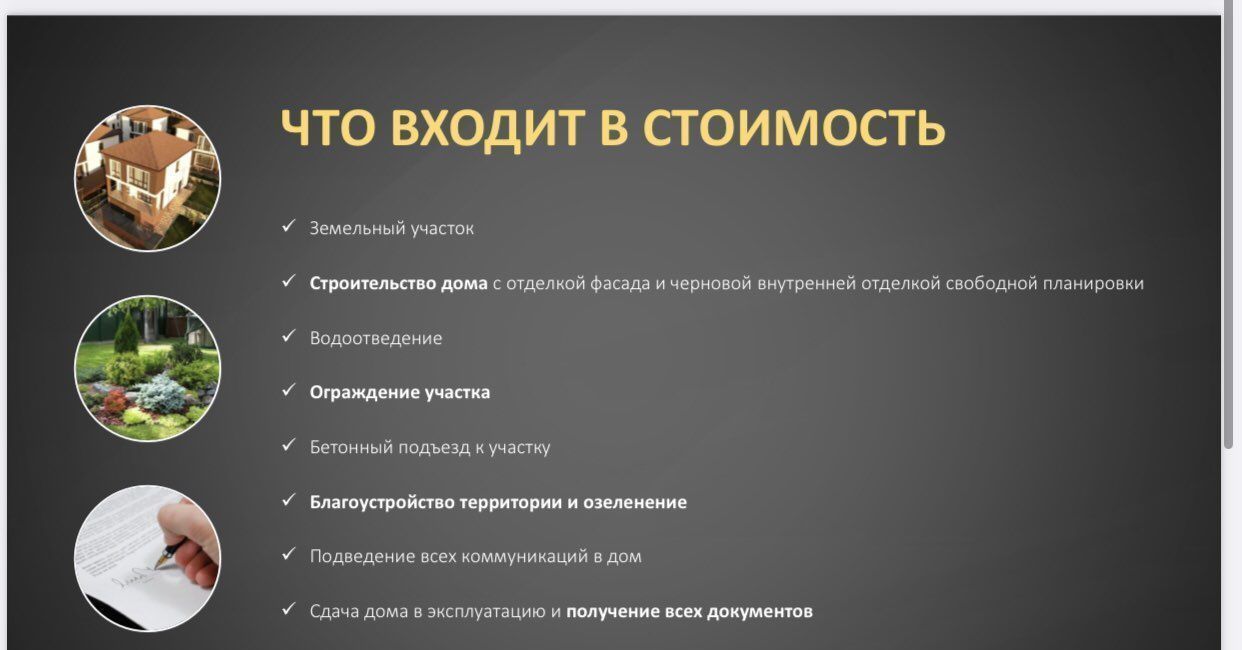 ЧТО ВХОДИТ В СТОИМОСТЬ

✓ Земельный участок

✓ Строительство дома с отделкой фасада и черновой внутренней отделкой свободной планировки

✓ Водоотведение

✓ Ограждение участка

✓ Бетонный подъезд к участку

✓ Благоустройство территории и озеленение

✓ Подведение всех коммуникаций в дом

✓ Сдача дома в эксплуатацию и получение всех документов